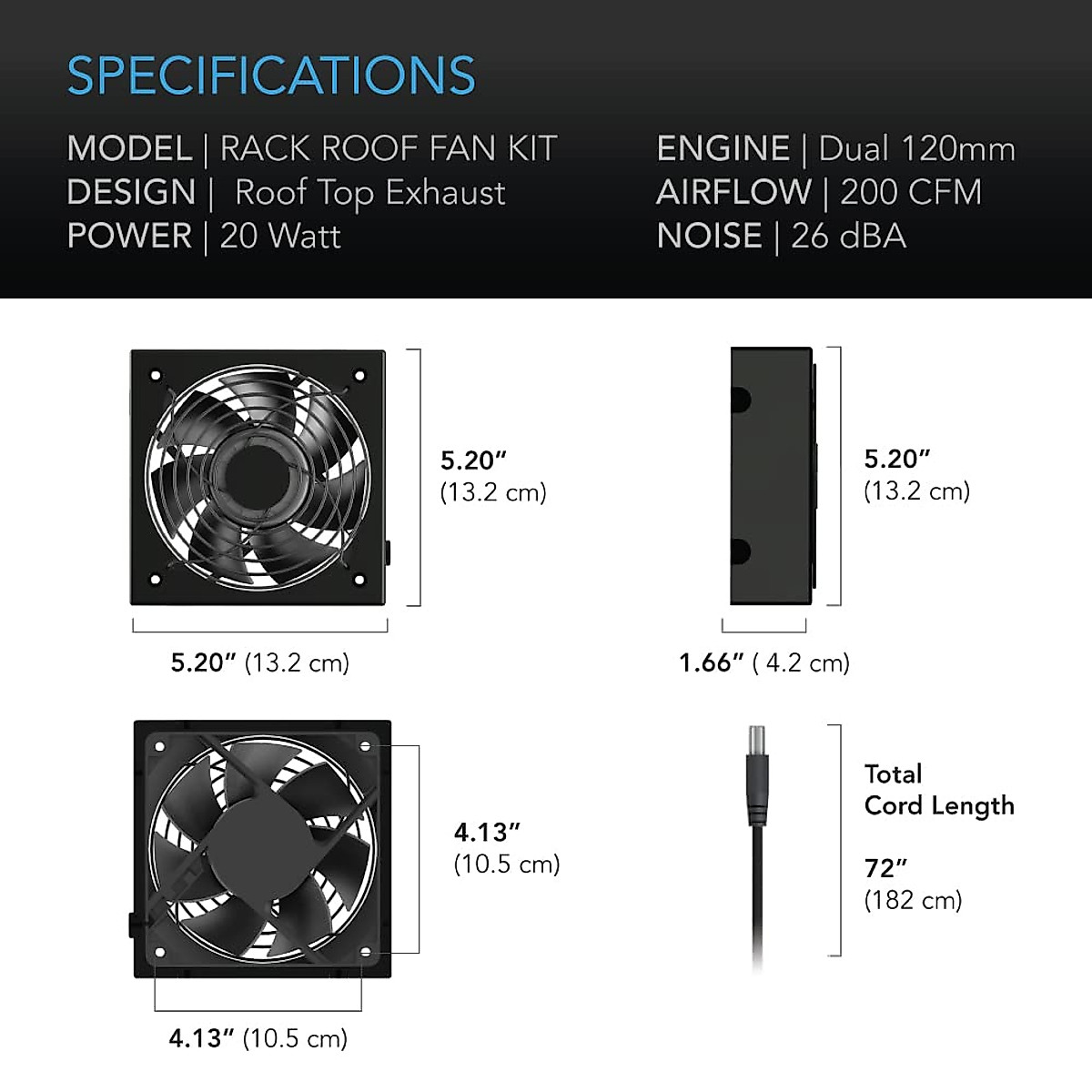 SPECIFICATIONS

MODEL | RACK ROOF FAN KIT
DESIGN | Roof Top Exhaust
POWER | 20 Watt

ENGINE | Dual 120mm
AIRFLOW | 200 CFM
NOISE | 26 dBA

5.20″ (13.2 cm)

5.20″ (13.2 cm)

5.20″ (13.2 cm)

1.66″ ( 4.2 cm)

4.13″ (10.5 cm)

4.13″ (10.5 cm)

Total Cord Length

72″ (182 cm)